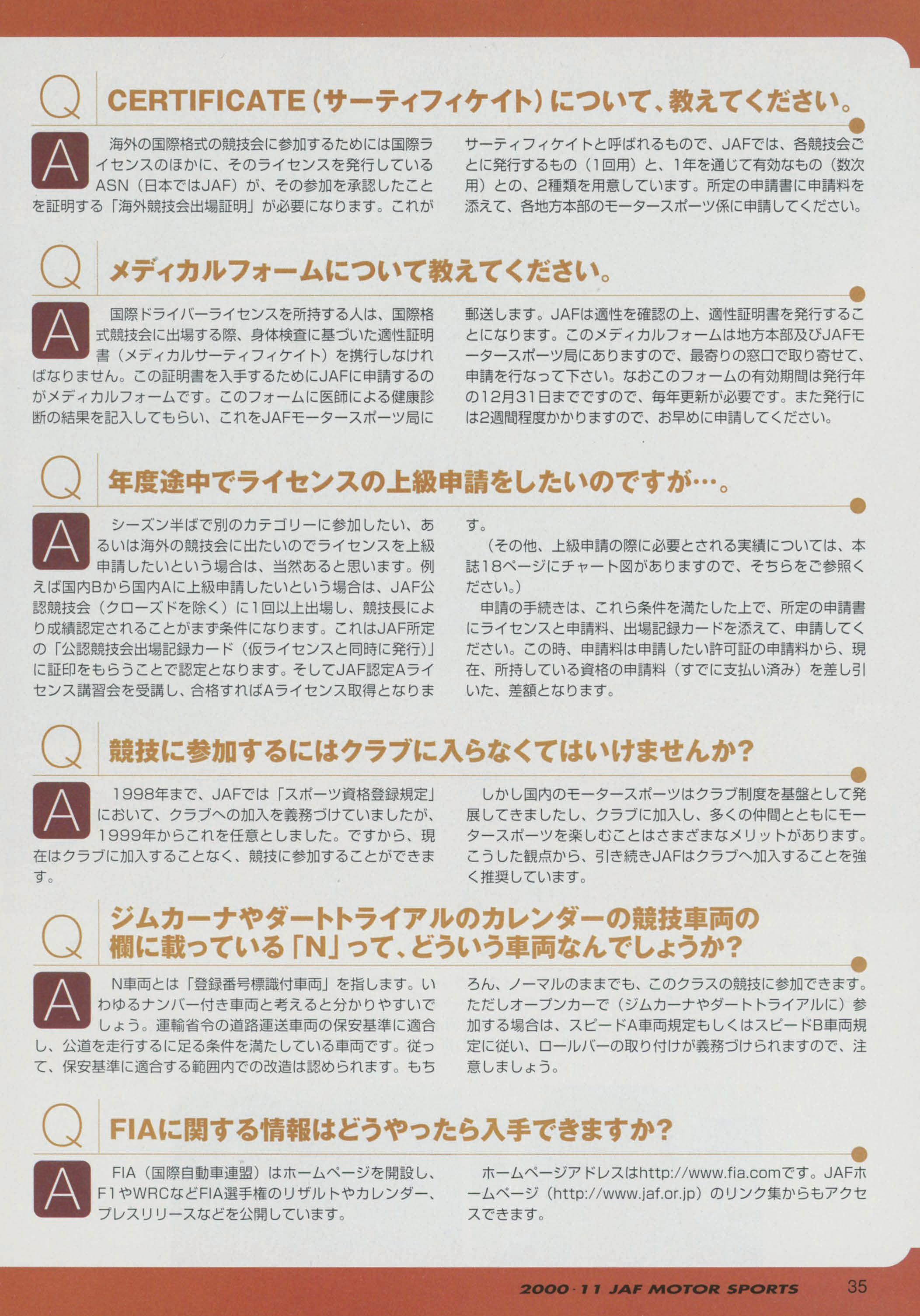 Q CERTIFICATE（サーティフィケイト）について、教えてください。

A 海外の国際格式の競技会に参加するためには国際ライセンスのほかに、そのライセンスを発行しているASN（日本ではJAF）が、その参加を承認したことを証明する「海外競技会出場証明」が必要になります。これがサーティフィケイトと呼ばれるもので、JAFでは、各競技会ごとに発行するもの（1回用）と、1年を通じて有効なもの（数次用）との、2種類を用意しています。所定の申請書に申請料を添えて、各地方本部のモータースポーツ係に申請してください。

Q メディカルフォームについて教えてください。

A 国際ドライバーライセンスを所持する人は、国際格式競技会に出場する際、身体検査に基づいた適性証明書（メディカルサーティフィケイト）を携行しなければなりません。この証明書を入手するためにJAFに申請するのがメディカルフォームです。このフォームに医師による健康診断の結果を記入してもらい、これをJAFモータースポーツ局に郵送します。JAFは適性を確認の上、適性証明書を発行することになります。このメディカルフォームは地方本部及びJAFモータースポーツ局にありますので、最寄りの窓口で取り寄せて、申請を行なって下さい。なおこのフォームの有効期間は発行年の12月31日までですので、毎年更新が必要です。また発行には2週間程度かかりますので、お早めに申請してください。

Q 年度途中でライセンスの上級申請をしたいのですが…。

A シーズン半ばで別のカテゴリーに参加したい、あるいは海外の競技会に出たいのでライセンスを上級申請したいという場合は、当然あると思います。例えば国内Bから国内Aに上級申請したいという場合は、JAF公認競技会（クローズドを除く）に1回以上出場し、競技長により成績認定されることがまず条件になります。これはJAF所定の「公認競技会出場記録カード（仮ライセンスと同時に発行）」に証印をもらうことで認定となります。そしてJAF認定Aライセンス講習会を受講し、合格すればAライセンス取得となります。
（その他、上級申請の際に必要とされる実績については、本誌18ページにチャート図がありますので、そちらをご参照ください。）
申請の手続きは、これら条件を満たした上で、所定の申請書にライセンスと申請料、出場記録カードを添えて、申請してください。この時、申請料は申請したい許可証の申請料から、現在、所持している資格の申請料（すでに支払い済み）を差し引いた、差額となります。

Q 競技に参加するにはクラブに入らなくてはいけませんか？

A 1998年まで、JAFでは「スポーツ資格登録規定」において、クラブへの加入を義務づけていましたが、1999年からこれを任意としました。ですから、現在はクラブに加入することなく、競技に参加することができます。
しかし国内のモータースポーツはクラブ制度を基盤として発展してきましたし、クラブに加入し、多くの仲間とともにモータースポーツを楽しむことはさまざまなメリットがあります。こうした観点から、引き続きJAFはクラブへ加入することを強く推奨しています。

Q ジムカーナやダートトライアルのカレンダーの競技車両の欄に載っている「N」って、どういう車両なんでしょうか？

A N車両とは「登録番号標識付車両」を指します。いわゆるナンバー付き車両と考えると分かりやすいでしょう。運輸省令の道路運送車両の保安基準に適合し、公道を走行するに足る条件を満たしている車両です。従って、保安基準に適合する範囲内での改造は認められます。もちろん、ノーマルのままでも、このクラスの競技に参加できます。ただしオープンカーで（ジムカーナやダートトライアルに）参加する場合は、スピードA車両規定もしくはスピードB車両規定に従い、ロールバーの取り付けが義務づけられますので、注意しましょう。

Q FIAに関する情報はどうやったら入手できますか？

A FIA（国際自動車連盟）はホームページを開設し、F1やWRCなどFIA選手権のリザルトやカレンダー、プレスリリースなどを公開しています。
ホームページアドレスはhttp://www.fia.comです。JAFホームページ（http://www.jaf.or.jp）のリンク集からもアクセスできます。

2000・11 JAF MOTOR SPORTS 35